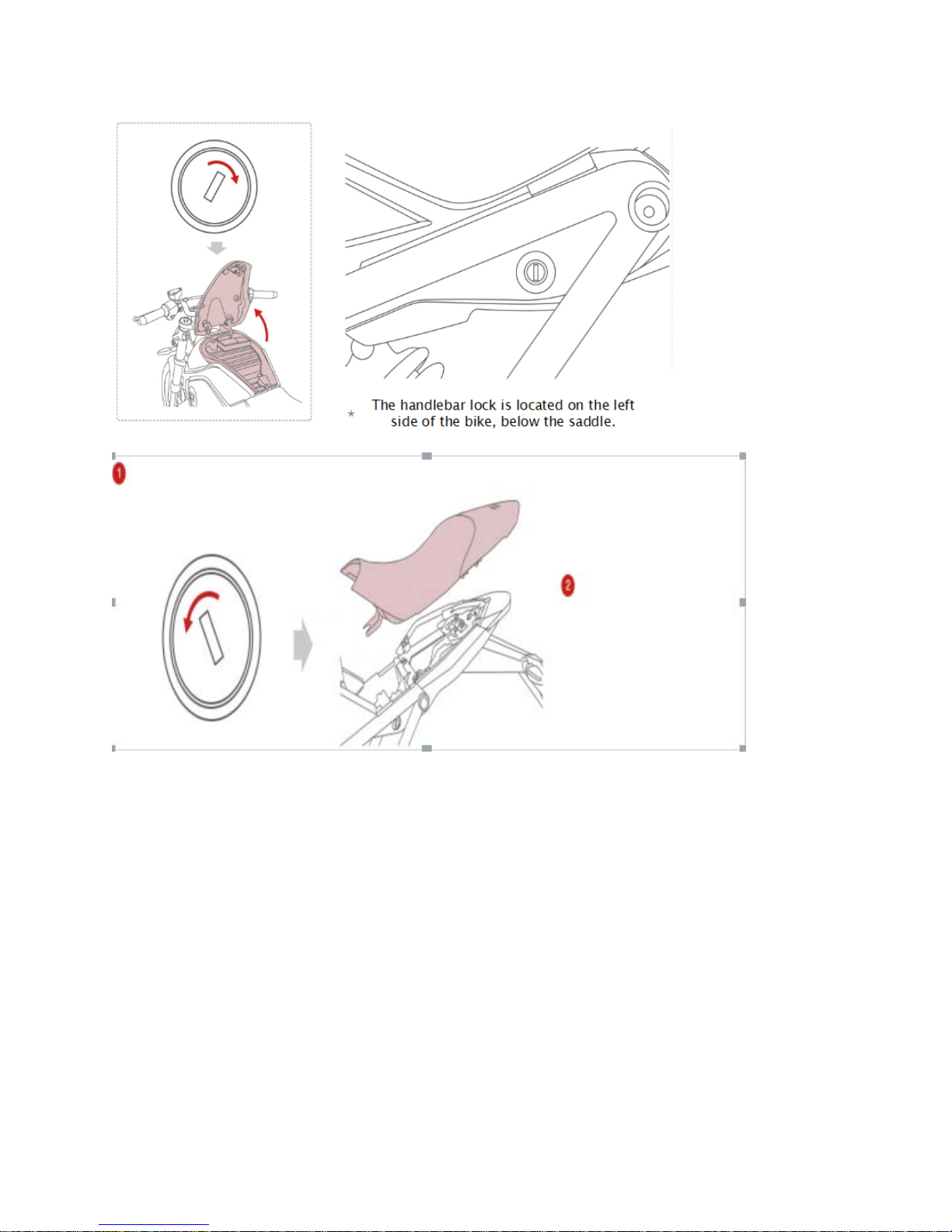 * The handlebar lock is located on the left side of the bike, below the saddle.

1

2